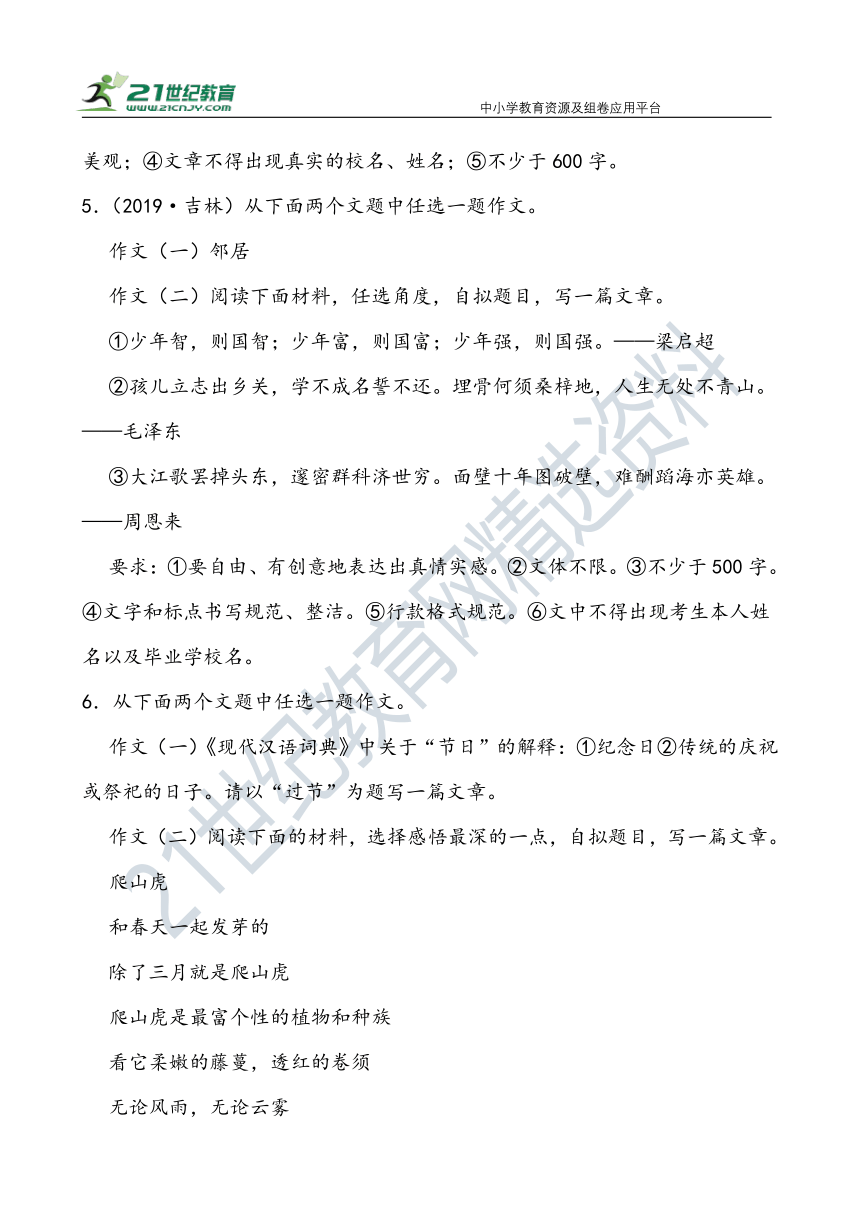 21世纪教育 www.21cnjy.com

中小学教育资源及组卷应用平台

美观；④文章不得出现真实的校名、姓名；⑤不少于600字。

5.（2019·吉林）从下面两个文题中任选一题作文。

作文（一）邻居

作文（二）阅读下面材料，任选角度，自拟题目，写一篇文章。

①少年智，则国智；少年富，则国富；少年强，则国强。——梁启超

②孩儿立志出乡关，学不成名誓不还。埋骨何须桑梓地，人生无处不青山。——毛泽东

③大江歌罢掉头东，邃密群科济世穷。面壁十年图破壁，难酬蹈海亦英雄。——周恩来

要求：①要自由、有创意地表达出真情实感。②文体不限。③不少于500字。④文字和标点书写规范、整洁。⑤行款格式规范。⑥文中不得出现考生本人姓名以及毕业学校名。

6．从下面两个文题中任选一题作文。

作文（一）《现代汉语词典》中关于“节日”的解释：①纪念日②传统的庆祝或祭祀的日子。请以“过节”为题写一篇文章。

作文（二）阅读下面的材料，选择感悟最深的一点，自拟题目，写一篇文章。

爬山虎

和春天一起发芽的

除了三月就是爬山虎

爬山虎是最富个性的植物和种族

看它柔嫩的藤蔓，透红的卷须

无论风雨，无论云雾

21世纪教育网精选资料